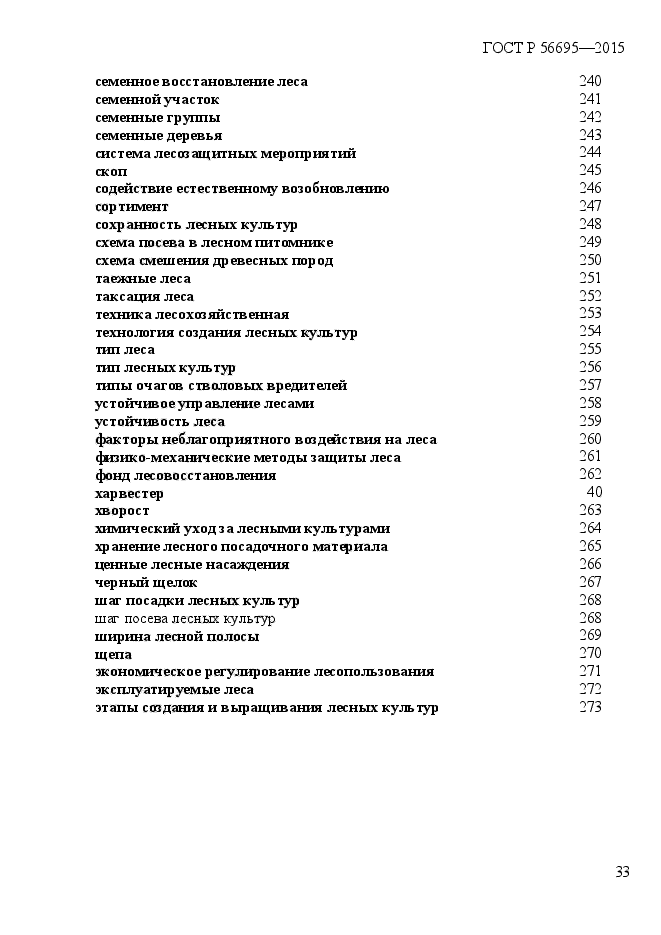 ГОСТ Р 56695—2015

| | |
|---|---|
| семенное восстановление леса | 240 |
| семенной участок | 241 |
| семенные группы | 242 |
| семенные деревья | 243 |
| система лесозащитных мероприятий | 244 |
| скоп | 245 |
| содействие естественному возобновлению | 246 |
| сортимент | 247 |
| сохранность лесных культур | 248 |
| схема посева в лесном питомнике | 249 |
| схема смешения древесных пород | 250 |
| таежные леса | 251 |
| таксация леса | 252 |
| техника лесохозяйственная | 253 |
| технология создания лесных культур | 254 |
| тип леса | 255 |
| тип лесных культур | 256 |
| типы очагов стволовых вредителей | 257 |
| устойчивое управление лесами | 258 |
| устойчивость леса | 259 |
| факторы неблагоприятного воздействия на леса | 260 |
| физико-механические методы защиты леса | 261 |
| фонд лесовосстановления | 262 |
| харвестер | 40 |
| хворост | 263 |
| химический уход за лесными культурами | 264 |
| хранение лесного посадочного материала | 265 |
| ценные лесные насаждения | 266 |
| черный щелок | 267 |
| шаг посадки лесных культур | 268 |
| шаг посева лесных культур | 268 |
| ширина лесной полосы | 269 |
| щепа | 270 |
| экономическое регулирование лесопользования | 271 |
| эксплуатируемые леса | 272 |
| этапы создания и выращивания лесных культур | 273 |

33